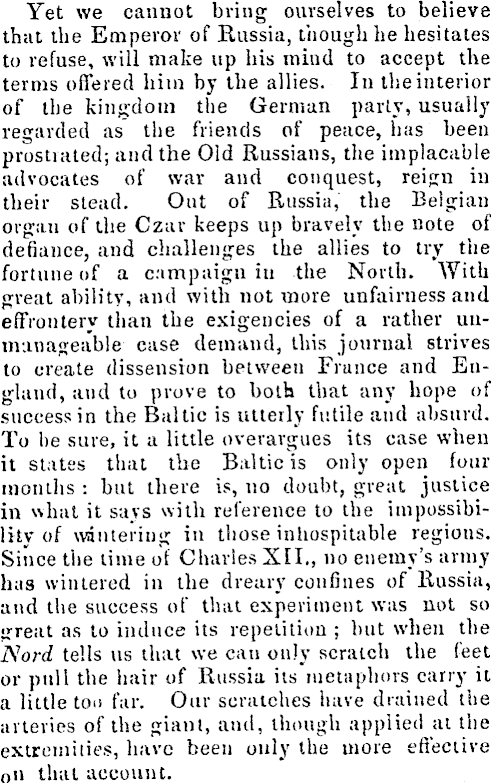 Yet we cannot bring ourselves to believe that the Emperor of Russia, though he hesitates to refuse, will make up his mind to accept the terms offered him by the allies. In the interior of the kingdom the German party, usually regarded as the friends of peace, has been prostrated; and the Old Russians, the implacable advocates of war and conquest, reign in their stead. Out of Russia, the Belgian organ of the Czar keeps up bravely the note of defiance, and challenges the allies to try the fortune of a campaign in the North. With great ability, and with not more unfairness and effrontery than the exigencies of a rather unmanageable case demand, this journal strives to create dissension between France and England, and to prove to both that any hope of success in the Baltic is utterly futile and absurd. To be sure, it a little overargues its case when it states that the Baltic is only open four months: but there is, no doubt, great justice in what it says with reference to the impossibility of wintering in those inhospitable regions. Since the time of Charles XII., no enemy's army has wintered in the dreary confines of Russia, and the success of that experiment was not so great as to induce its repetition; but when the Nord tells us that we can only scratch the feet or pull the hair of Russia its metaphors carry it a little too far. Our scratches have drained the arteries of the giant, and, though applied at the extremities, have been only the more effective on that account.